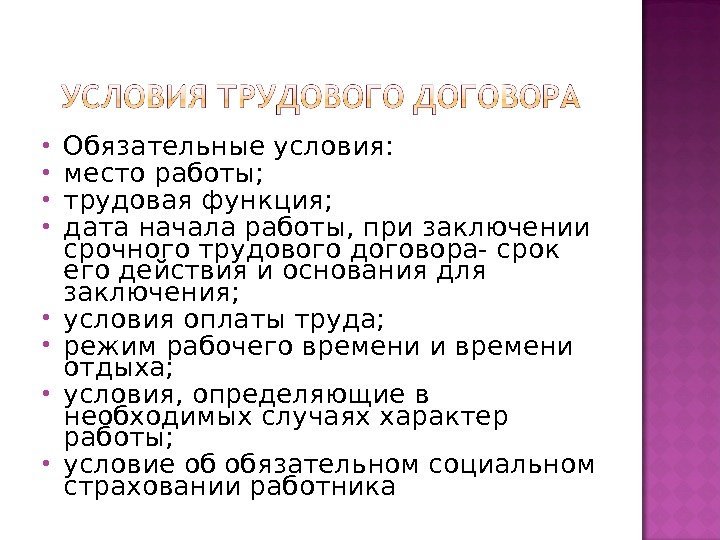 УСЛОВИЯ ТРУДОВОГО ДОГОВОРА

• Обязательные условия:
• место работы;
• трудовая функция;
• дата начала работы, при заключении срочного трудового договора- срок его действия и основания для заключения;
• условия оплаты труда;
• режим рабочего времени и времени отдыха;
• условия, определяющие в необходимых случаях характер работы;
• условие об обязательном социальном страховании работника